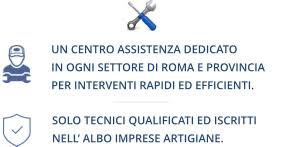 UN CENTRO ASSISTENZA DEDICATO IN OGNI SETTORE DI ROMA E PROVINCIA PER INTERVENTI RAPIDI ED EFFICIENTI.

SOLO TECNICI QUALIFICATI ED ISCRITTI NELL' ALBO IMPRESE ARTIGIANE.